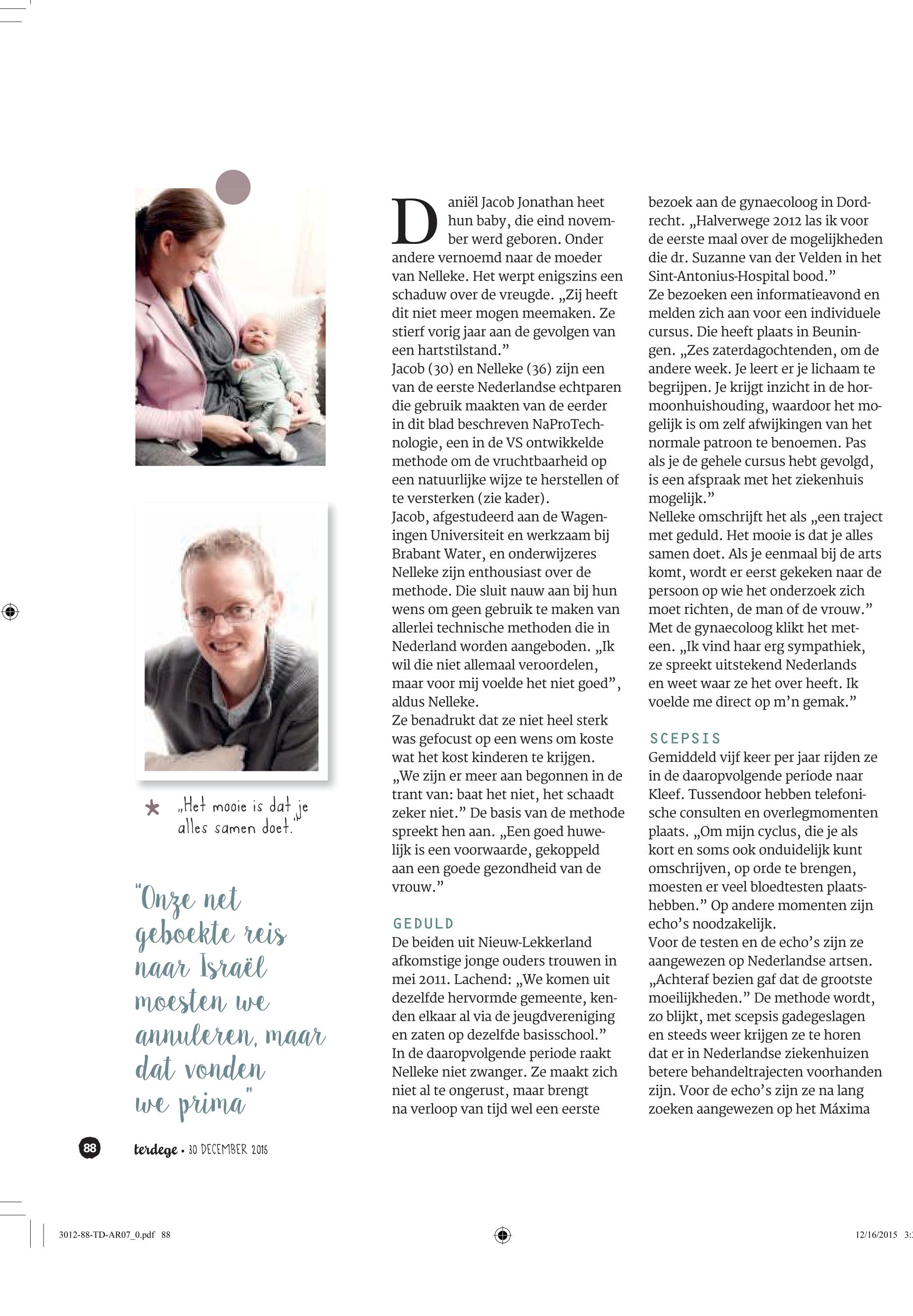 „Het mooie is dat je alles samen doet."

"Onze net geboekte reis naar Israël moesten we annuleren, maar dat vonden we prima"

Daniël Jacob Jonathan heet hun baby, die eind november werd geboren. Onder andere vernoemd naar de moeder van Nelleke. Het werpt enigszins een schaduw over de vreugde. „Zij heeft dit niet meer mogen meemaken. Ze stierf vorig jaar aan de gevolgen van een hartstilstand."
Jacob (30) en Nelleke (36) zijn een van de eerste Nederlandse echtparen die gebruik maakten van de eerder in dit blad beschreven NaProTechnologie, een in de VS ontwikkelde methode om de vruchtbaarheid op een natuurlijke wijze te herstellen of te versterken (zie kader).
Jacob, afgestudeerd aan de Wageningen Universiteit en werkzaam bij Brabant Water, en onderwijzeres Nelleke zijn enthousiast over de methode. Die sluit nauw aan bij hun wens om geen gebruik te maken van allerlei technische methoden die in Nederland worden aangeboden. „Ik wil die niet allemaal veroordelen, maar voor mij voelde het niet goed", aldus Nelleke.
Ze benadrukt dat ze niet heel sterk was gefocust op een wens om koste wat het kost kinderen te krijgen. „We zijn er meer aan begonnen in de trant van: baat het niet, het schaadt zeker niet." De basis van de methode spreekt hen aan. „Een goed huwelijk is een voorwaarde, gekoppeld aan een goede gezondheid van de vrouw."

GEDULD
De beiden uit Nieuw-Lekkerland afkomstige jonge ouders trouwen in mei 2011. Lachend: „We komen uit dezelfde hervormde gemeente, kenden elkaar al via de jeugdvereniging en zaten op dezelfde basisschool."
In de daaropvolgende periode raakt Nelleke niet zwanger. Ze maakt zich niet al te ongerust, maar brengt na verloop van tijd wel een eerste bezoek aan de gynaecoloog in Dordrecht. „Halverwege 2012 las ik voor de eerste maal over de mogelijkheden die dr. Suzanne van der Velden in het Sint-Antonius-Hospital bood."
Ze bezoeken een informatieavond en melden zich aan voor een individuele cursus. Die heeft plaats in Beuningen. „Zes zaterdagochtenden, om de andere week. Je leert er je lichaam te begrijpen. Je krijgt inzicht in de hormoonhuishouding, waardoor het mogelijk is om zelf afwijkingen van het normale patroon te benoemen. Pas als je de gehele cursus hebt gevolgd, is een afspraak met het ziekenhuis mogelijk."
Nelleke omschrijft het als „een traject met geduld. Het mooie is dat je alles samen doet. Als je eenmaal bij de arts komt, wordt er eerst gekeken naar de persoon op wie het onderzoek zich moet richten, de man of de vrouw."
Met de gynaecoloog klikt het meteen. „Ik vind haar erg sympathiek, ze spreekt uitstekend Nederlands en weet waar ze het over heeft. Ik voelde me direct op m'n gemak."

SCEPSIS
Gemiddeld vijf keer per jaar rijden ze in de daaropvolgende periode naar Kleef. Tussendoor hebben telefonische consulten en overlegmomenten plaats. „Om mijn cyclus, die je als kort en soms ook onduidelijk kunt omschrijven, op orde te brengen, moesten er veel bloedtesten plaatshebben." Op andere momenten zijn echo's noodzakelijk.
Voor de testen en de echo's zijn ze aangewezen op Nederlandse artsen. „Achteraf bezien gaf dat de grootste moeilijkheden." De methode wordt, zo blijkt, met scepsis gadegeslagen en steeds weer krijgen ze te horen dat er in Nederlandse ziekenhuizen betere behandeltrajecten voorhanden zijn. Voor de echo's zijn ze na lang zoeken aangewezen op het Máxima

88 terdege • 30 DECEMBER 2015

3012-88-TD-AR07_0.pdf 88 12/16/2015 3: